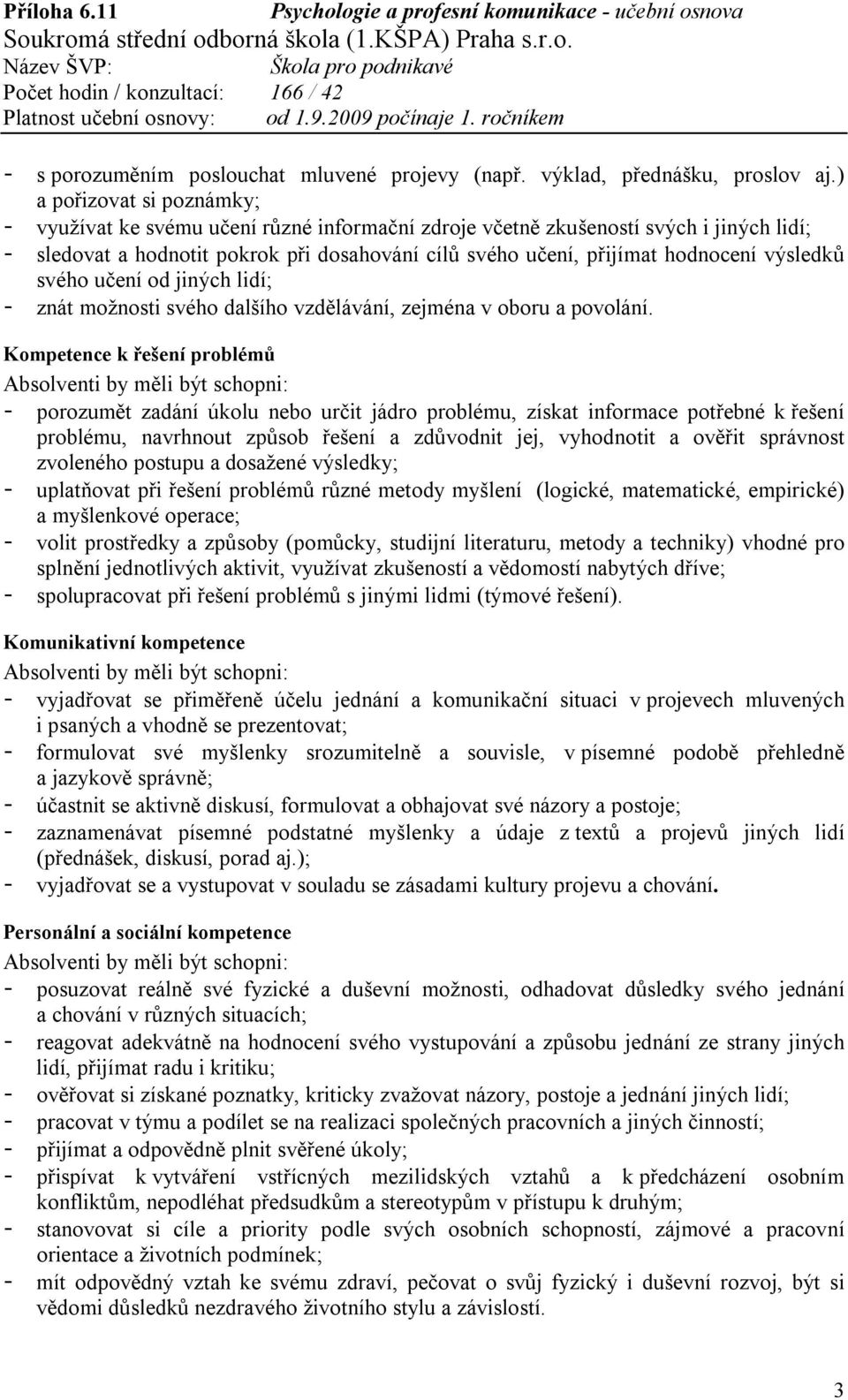 Příloha 6.11 Psychologie a profesní komunikace - učební osnova
Soukromá střední odborná škola (1.KŠPA) Praha s.r.o.
Název ŠVP: Škola pro podnikavé
Počet hodin / konzultací: 166 / 42
Platnost učební osnovy: od 1.9.2009 počínaje 1. ročníkem

- s porozuměním poslouchat mluvené projevy (např. výklad, přednášku, proslov aj.) a pořizovat si poznámky;
- využívat ke svému učení různé informační zdroje včetně zkušeností svých i jiných lidí;
- sledovat a hodnotit pokrok při dosahování cílů svého učení, přijímat hodnocení výsledků svého učení od jiných lidí;
- znát možnosti svého dalšího vzdělávání, zejména v oboru a povolání.

Kompetence k řešení problémů
Absolventi by měli být schopni:
- porozumět zadání úkolu nebo určit jádro problému, získat informace potřebné k řešení problému, navrhnout způsob řešení a zdůvodnit jej, vyhodnotit a ověřit správnost zvoleného postupu a dosažené výsledky;
- uplatňovat při řešení problémů různé metody myšlení (logické, matematické, empirické) a myšlenkové operace;
- volit prostředky a způsoby (pomůcky, studijní literaturu, metody a techniky) vhodné pro splnění jednotlivých aktivit, využívat zkušeností a vědomostí nabytých dříve;
- spolupracovat při řešení problémů s jinými lidmi (týmové řešení).

Komunikativní kompetence
Absolventi by měli být schopni:
- vyjadřovat se přiměřeně účelu jednání a komunikační situaci v projevech mluvených i psaných a vhodně se prezentovat;
- formulovat své myšlenky srozumitelně a souvisle, v písemné podobě přehledně a jazykově správně;
- účastnit se aktivně diskusí, formulovat a obhajovat své názory a postoje;
- zaznamenávat písemné podstatné myšlenky a údaje z textů a projevů jiných lidí (přednášek, diskusí, porad aj.);
- vyjadřovat se a vystupovat v souladu se zásadami kultury projevu a chování.

Personální a sociální kompetence
Absolventi by měli být schopni:
- posuzovat reálně své fyzické a duševní možnosti, odhadovat důsledky svého jednání a chování v různých situacích;
- reagovat adekvátně na hodnocení svého vystupování a způsobu jednání ze strany jiných lidí, přijímat radu i kritiku;
- ověřovat si získané poznatky, kriticky zvažovat názory, postoje a jednání jiných lidí;
- pracovat v týmu a podílet se na realizaci společných pracovních a jiných činností;
- přijímat a odpovědně plnit svěřené úkoly;
- přispívat k vytváření vstřícných mezilidských vztahů a k předcházení osobním konfliktům, nepodléhat předsudkům a stereotypům v přístupu k druhým;
- stanovovat si cíle a priority podle svých osobních schopností, zájmové a pracovní orientace a životních podmínek;
- mít odpovědný vztah ke svému zdraví, pečovat o svůj fyzický i duševní rozvoj, být si vědomi důsledků nezdravého životního stylu a závislostí.

3